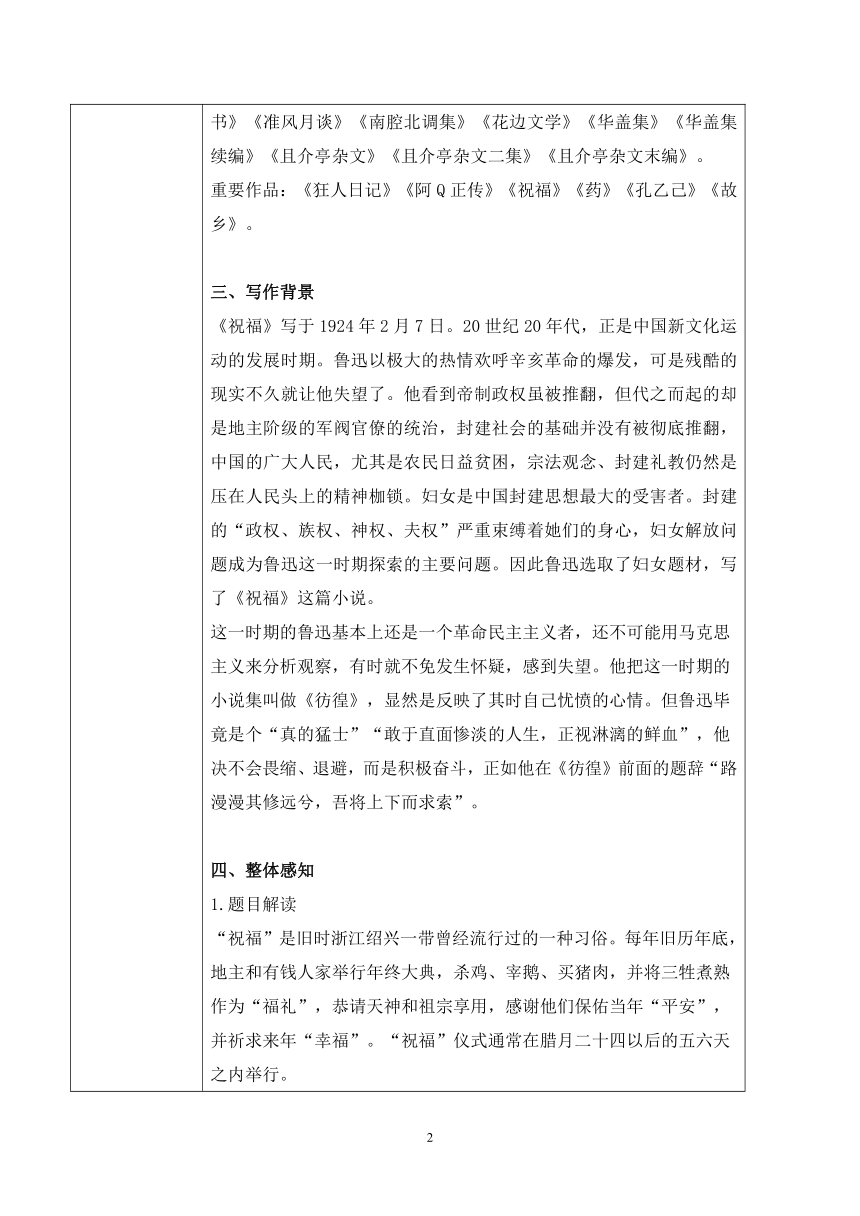 书》《准风月谈》《南腔北调集》《花边文学》《华盖集》《华盖集续编》《且介亭杂文》《且介亭杂文二集》《且介亭杂文末编》。
重要作品：《狂人日记》《阿Q正传》《祝福》《药》《孔乙己》《故乡》。

三、写作背景
《祝福》写于1924年2月7日。20世纪20年代，正是中国新文化运动的发展时期。鲁迅以极大的热情欢呼辛亥革命的爆发，可是残酷的现实不久就让他失望了。他看到帝制政权虽被推翻，但代之而起的却是地主阶级的军阀官僚的统治，封建社会的基础并没有被彻底推翻，中国的广大人民，尤其是农民日益贫困，宗法观念、封建礼教仍然是压在人民头上的精神枷锁。妇女是中国封建思想最大的受害者。封建的“政权、族权、神权、夫权”严重束缚着她们的身心，妇女解放问题成为鲁迅这一时期探索的主要问题。因此鲁迅选取了妇女题材，写了《祝福》这篇小说。
这一时期的鲁迅基本上还是一个革命民主主义者，还不可能用马克思主义来分析观察，有时就不免发生怀疑，感到失望。他把这一时期的小说集叫做《彷徨》，显然是反映了其时自己忧愤的心情。但鲁迅毕竟是个“真的猛士”“敢于直面惨淡的人生，正视淋漓的鲜血”，他决不会畏缩、退避，而是积极奋斗，正如他在《彷徨》前面的题辞“路漫漫其修远兮，吾将上下而求索”。

四、整体感知
1.题目解读
“祝福”是旧时浙江绍兴一带曾经流行过的一种习俗。每年旧历年底，地主和有钱人家举行年终大典，杀鸡、宰鹅、买猪肉，并将三牲煮熟作为“福礼”，恭请天神和祖宗享用，感谢他们保佑当年“平安”，并祈求来年“幸福”。“祝福”仪式通常在腊月二十四以后的五六天之内举行。

2